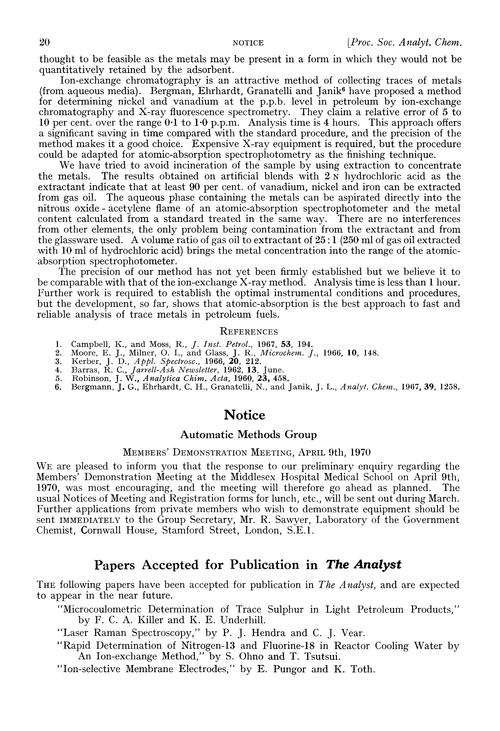 20 NOTICE [Proc. Soc. Analyt. Chem.

thought to be feasible as the metals may be present in a form in which they would not be quantitatively retained by the adsorbent.

Ion-exchange chromatography is an attractive method of collecting traces of metals (from aqueous media). Bergman, Ehrhardt, Granatelli and Janik$^6$ have proposed a method for determining nickel and vanadium at the p.p.b. level in petroleum by ion-exchange chromatography and X-ray fluorescence spectrometry. They claim a relative error of 5 to 10 per cent. over the range 0·1 to 1·0 p.p.m. Analysis time is 4 hours. This approach offers a significant saving in time compared with the standard procedure, and the precision of the method makes it a good choice. Expensive X-ray equipment is required, but the procedure could be adapted for atomic-absorption spectrophotometry as the finishing technique.

We have tried to avoid incineration of the sample by using extraction to concentrate the metals. The results obtained on artificial blends with 2 N hydrochloric acid as the extractant indicate that at least 90 per cent. of vanadium, nickel and iron can be extracted from gas oil. The aqueous phase containing the metals can be aspirated directly into the nitrous oxide - acetylene flame of an atomic-absorption spectrophotometer and the metal content calculated from a standard treated in the same way. There are no interferences from other elements, the only problem being contamination from the extractant and from the glassware used. A volume ratio of gas oil to extractant of 25 : 1 (250 ml of gas oil extracted with 10 ml of hydrochloric acid) brings the metal concentration into the range of the atomic-absorption spectrophotometer.

The precision of our method has not yet been firmly established but we believe it to be comparable with that of the ion-exchange X-ray method. Analysis time is less than 1 hour. Further work is required to establish the optimal instrumental conditions and procedures, but the development, so far, shows that atomic-absorption is the best approach to fast and reliable analysis of trace metals in petroleum fuels.

REFERENCES

1. Campbell, K., and Moss, R., J. Inst. Petrol., 1967, 53, 194.
2. Moore, E. J., Milner, O. I., and Glass, J. R., Microchem. J., 1966, 10, 148.
3. Kerber, J. D., Appl. Spectrosc., 1966, 20, 212.
4. Barras, R. C., Jarrell-Ash Newsletter, 1962, 13, June.
5. Robinson, J. W., Analytica Chim. Acta, 1960, 23, 458.
6. Bergmann, J. G., Ehrhardt, C. H., Granatelli, N., and Janik, J. L., Analyt. Chem., 1967, 39, 1258.

Notice

Automatic Methods Group

MEMBERS' DEMONSTRATION MEETING, APRIL 9th, 1970

WE are pleased to inform you that the response to our preliminary enquiry regarding the Members' Demonstration Meeting at the Middlesex Hospital Medical School on April 9th, 1970, was most encouraging, and the meeting will therefore go ahead as planned. The usual Notices of Meeting and Registration forms for lunch, etc., will be sent out during March. Further applications from private members who wish to demonstrate equipment should be sent IMMEDIATELY to the Group Secretary, Mr. R. Sawyer, Laboratory of the Government Chemist, Cornwall House, Stamford Street, London, S.E.1.

Papers Accepted for Publication in The Analyst

THE following papers have been accepted for publication in The Analyst, and are expected to appear in the near future.

"Microcoulometric Determination of Trace Sulphur in Light Petroleum Products," by F. C. A. Killer and K. E. Underhill.

"Laser Raman Spectroscopy," by P. J. Hendra and C. J. Vear.

"Rapid Determination of Nitrogen-13 and Fluorine-18 in Reactor Cooling Water by An Ion-exchange Method," by S. Ohno and T. Tsutsui.

"Ion-selective Membrane Electrodes," by E. Pungor and K. Toth.